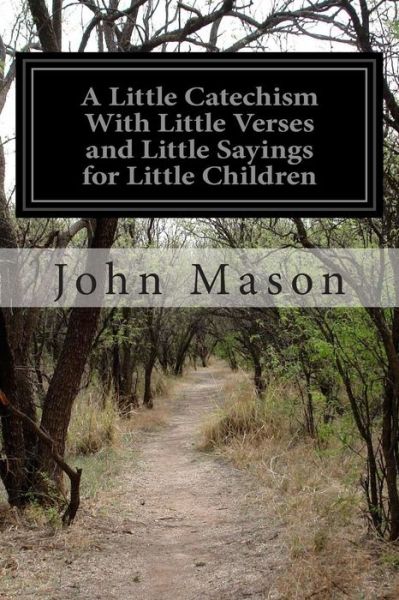 A Little Catechism With Little Verses and Little Sayings for Little Children

John Mason